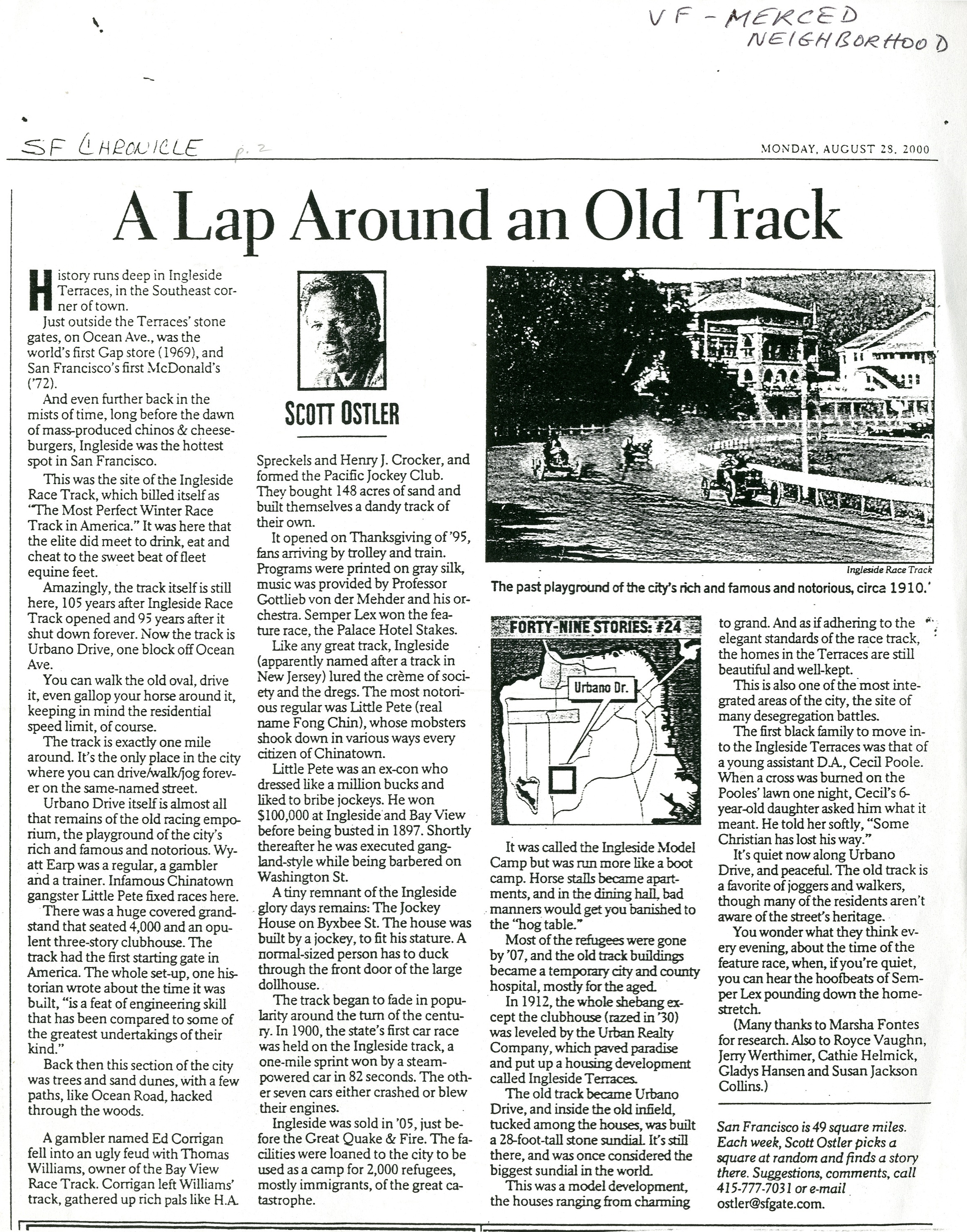 VF - MERCED NEIGHBORHOOD

SF CHRONICLE p. 2

MONDAY, AUGUST 28, 2000

A Lap Around an Old Track

History runs deep in Ingleside Terraces, in the Southeast corner of town.

Just outside the Terraces' stone gates, on Ocean Ave., was the world's first Gap store (1969), and San Francisco's first McDonald's ('72).

And even further back in the mists of time, long before the dawn of mass-produced chinos & cheeseburgers, Ingleside was the hottest spot in San Francisco.

This was the site of the Ingleside Race Track, which billed itself as "The Most Perfect Winter Race Track in America." It was here that the elite did meet to drink, eat and cheat to the sweet beat of fleet equine feet.

Amazingly, the track itself is still here, 105 years after Ingleside Race Track opened and 95 years after it shut down forever. Now the track is Urbano Drive, one block off Ocean Ave.

You can walk the old oval, drive it, even gallop your horse around it, keeping in mind the residential speed limit, of course.

The track is exactly one mile around. It's the only place in the city where you can drive/walk/jog forever on the same-named street.

Urbano Drive itself is almost all that remains of the old racing emporium, the playground of the city's rich and famous and notorious. Wyatt Earp was a regular, a gambler and a trainer. Infamous Chinatown gangster Little Pete fixed races here.

There was a huge covered grandstand that seated 4,000 and an opulent three-story clubhouse. The track had the first starting gate in America. The whole set-up, one historian wrote about the time it was built, "is a feat of engineering skill that has been compared to some of the greatest undertakings of their kind."

Back then this section of the city was trees and sand dunes, with a few paths, like Ocean Road, hacked through the woods.

A gambler named Ed Corrigan fell into an ugly feud with Thomas Williams, owner of the Bay View Race Track. Corrigan left Williams' track, gathered up rich pals like H.A.

SCOTT OSTLER

Spreckels and Henry J. Crocker, and formed the Pacific Jockey Club. They bought 148 acres of sand and built themselves a dandy track of their own.

It opened on Thanksgiving of '95, fans arriving by trolley and train. Programs were printed on gray silk, music was provided by Professor Gottlieb von der Mehder and his orchestra. Semper Lex won the feature race, the Palace Hotel Stakes.

Like any great track, Ingleside (apparently named after a track in New Jersey) lured the crème of society and the dregs. The most notorious regular was Little Pete (real name Fong Chin), whose mobsters shook down in various ways every citizen of Chinatown.

Little Pete was an ex-con who dressed like a million bucks and liked to bribe jockeys. He won $100,000 at Ingleside and Bay View before being busted in 1897. Shortly thereafter he was executed gangland-style while being barbered on Washington St.

A tiny remnant of the Ingleside glory days remains: The Jockey House on Byxbee St. The house was built by a jockey, to fit his stature. A normal-sized person has to duck through the front door of the large dollhouse.

The track began to fade in popularity around the turn of the century. In 1900, the state's first car race was held on the Ingleside track, a one-mile sprint won by a steam-powered car in 82 seconds. The other seven cars either crashed or blew their engines.

Ingleside was sold in '05, just before the Great Quake & Fire. The facilities were loaned to the city to be used as a camp for 2,000 refugees, mostly immigrants, of the great catastrophe.

Ingleside Race Track

The past playground of the city's rich and famous and notorious, circa 1910.

FORTY-NINE STORIES: #24

Urbano Dr.

It was called the Ingleside Model Camp but was run more like a boot camp. Horse stalls became apartments, and in the dining hall, bad manners would get you banished to the "hog table."

Most of the refugees were gone by '07, and the old track buildings became a temporary city and county hospital, mostly for the aged.

In 1912, the whole shebang except the clubhouse (razed in '30) was leveled by the Urban Realty Company, which paved paradise and put up a housing development called Ingleside Terraces.

The old track became Urbano Drive, and inside the old infield, tucked among the houses, was built a 28-foot-tall stone sundial. It's still there, and was once considered the biggest sundial in the world.

This was a model development, the houses ranging from charming to grand. And as if adhering to the elegant standards of the race track, the homes in the Terraces are still beautiful and well-kept.

This is also one of the most integrated areas of the city, the site of many desegregation battles.

The first black family to move into the Ingleside Terraces was that of a young assistant D.A., Cecil Poole. When a cross was burned on the Pooles' lawn one night, Cecil's 6-year-old daughter asked him what it meant. He told her softly, "Some Christian has lost his way."

It's quiet now along Urbano Drive, and peaceful. The old track is a favorite of joggers and walkers, though many of the residents aren't aware of the street's heritage.

You wonder what they think every evening, about the time of the feature race, when, if you're quiet, you can hear the hoofbeats of Semper Lex pounding down the homestretch.

(Many thanks to Marsha Fontes for research. Also to Royce Vaughn, Jerry Werthimer, Cathie Helmick, Gladys Hansen and Susan Jackson Collins.)

San Francisco is 49 square miles. Each week, Scott Ostler picks a square at random and finds a story there. Suggestions, comments, call 415-777-7031 or e-mail ostler@sfgate.com.